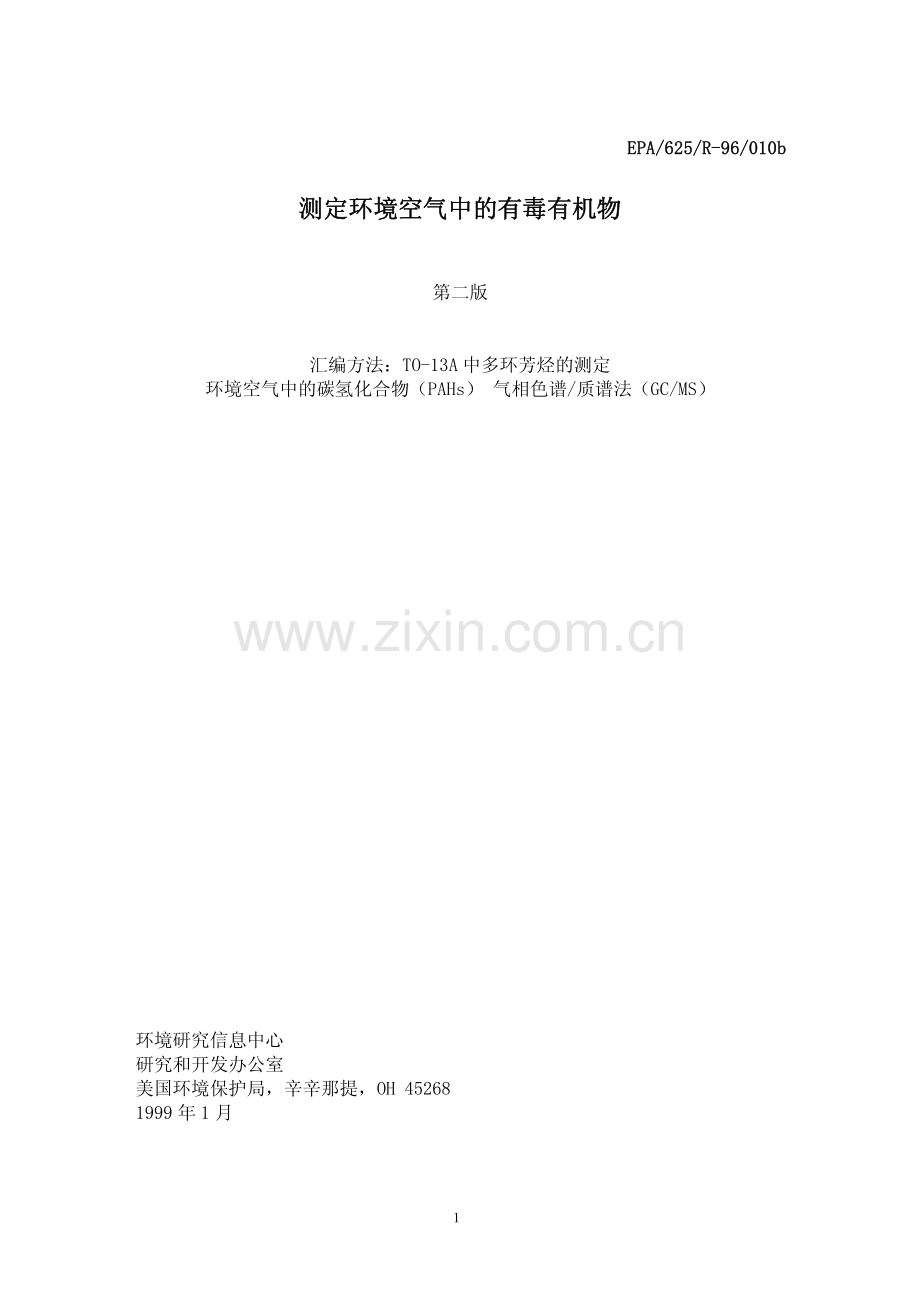 EPA/625/R-96/010b

测定环境空气中的有毒有机物

第二版

汇编方法：TO-13A 中多环芳烃的测定
环境空气中的碳氢化合物（PAHs） 气相色谱/质谱法（GC/MS）

www.zixin.com.cn

环境研究信息中心
研究和开发办公室
美国环境保护局，辛辛那提，OH 45268
1999 年 1 月

1